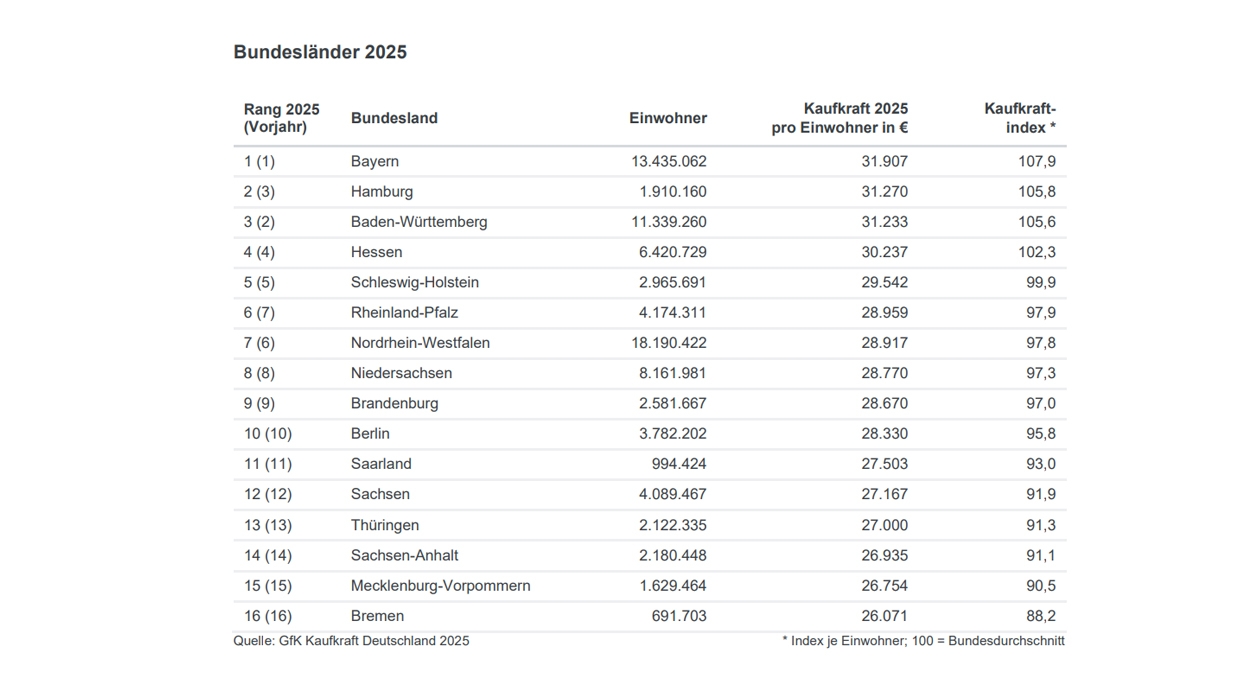 Bundesländer 2025

| Rang 2025 (Vorjahr) | Bundesland | Einwohner | Kaufkraft 2025 pro Einwohner in € | Kaufkraft-index * |
|---|---|---|---|---|
| 1 (1) | Bayern | 13.435.062 | 31.907 | 107,9 |
| 2 (3) | Hamburg | 1.910.160 | 31.270 | 105,8 |
| 3 (2) | Baden-Württemberg | 11.339.260 | 31.233 | 105,6 |
| 4 (4) | Hessen | 6.420.729 | 30.237 | 102,3 |
| 5 (5) | Schleswig-Holstein | 2.965.691 | 29.542 | 99,9 |
| 6 (7) | Rheinland-Pfalz | 4.174.311 | 28.959 | 97,9 |
| 7 (6) | Nordrhein-Westfalen | 18.190.422 | 28.917 | 97,8 |
| 8 (8) | Niedersachsen | 8.161.981 | 28.770 | 97,3 |
| 9 (9) | Brandenburg | 2.581.667 | 28.670 | 97,0 |
| 10 (10) | Berlin | 3.782.202 | 28.330 | 95,8 |
| 11 (11) | Saarland | 994.424 | 27.503 | 93,0 |
| 12 (12) | Sachsen | 4.089.467 | 27.167 | 91,9 |
| 13 (13) | Thüringen | 2.122.335 | 27.000 | 91,3 |
| 14 (14) | Sachsen-Anhalt | 2.180.448 | 26.935 | 91,1 |
| 15 (15) | Mecklenburg-Vorpommern | 1.629.464 | 26.754 | 90,5 |
| 16 (16) | Bremen | 691.703 | 26.071 | 88,2 |

Quelle: GfK Kaufkraft Deutschland 2025

* Index je Einwohner; 100 = Bundesdurchschnitt